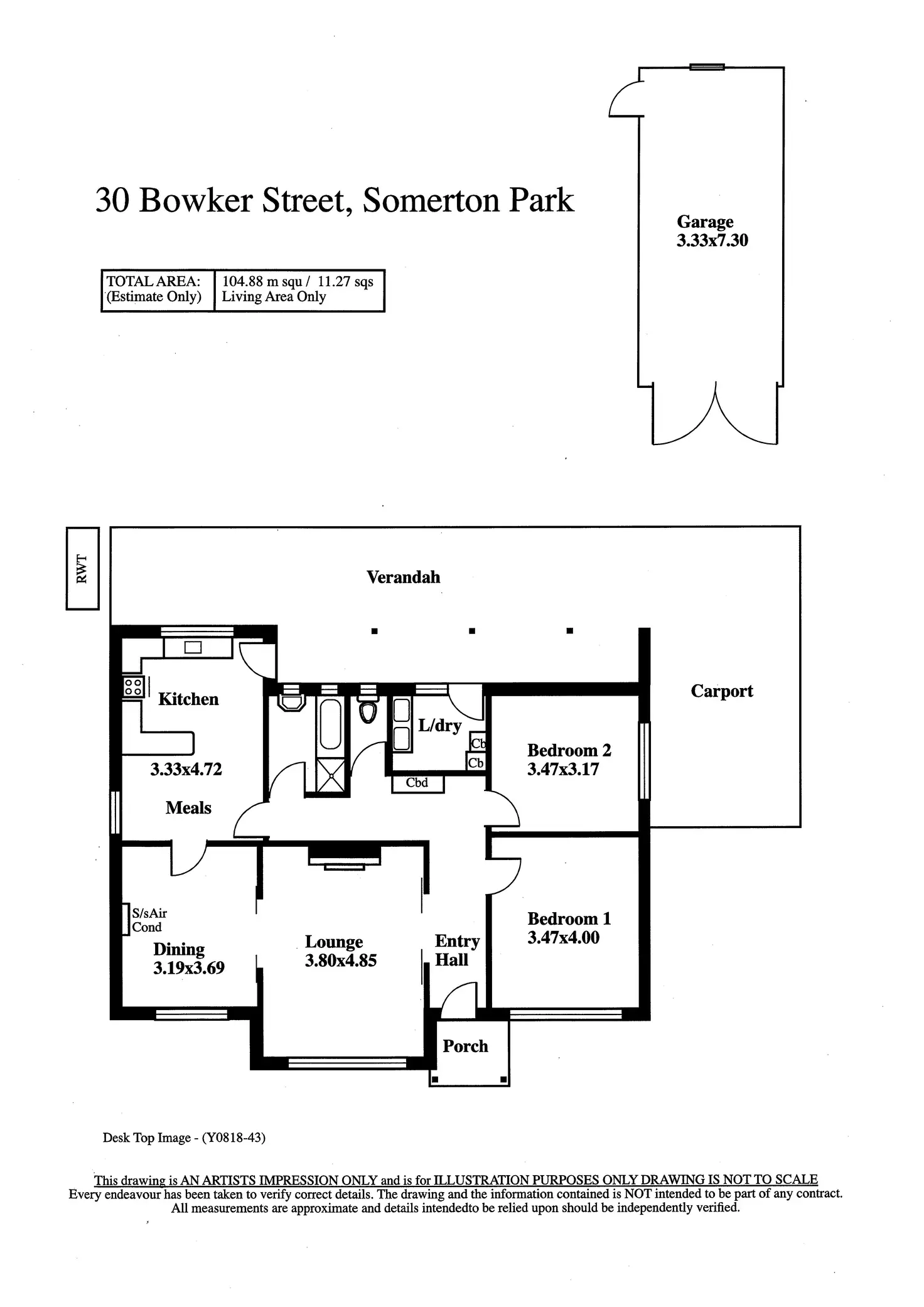 30 Bowker Street, Somerton Park

| TOTAL AREA: (Estimate Only) | 104.88 m squ / 11.27 sqs Living Area Only |
|---|---|

Garage
3.33x7.30

RWT

Verandah

Carport

Kitchen

3.33x4.72

Meals

L/dry

Cb

Cb

Cbd

Bedroom 2
3.47x3.17

S/sAir Cond

Dining
3.19x3.69

Lounge
3.80x4.85

Entry Hall

Bedroom 1
3.47x4.00

Porch

Desk Top Image - (Y0818-43)

This drawing is AN ARTISTS IMPRESSION ONLY and is for ILLUSTRATION PURPOSES ONLY DRAWING IS NOT TO SCALE
Every endeavour has been taken to verify correct details. The drawing and the information contained is NOT intended to be part of any contract.
All measurements are approximate and details intendedto be relied upon should be independently verified.